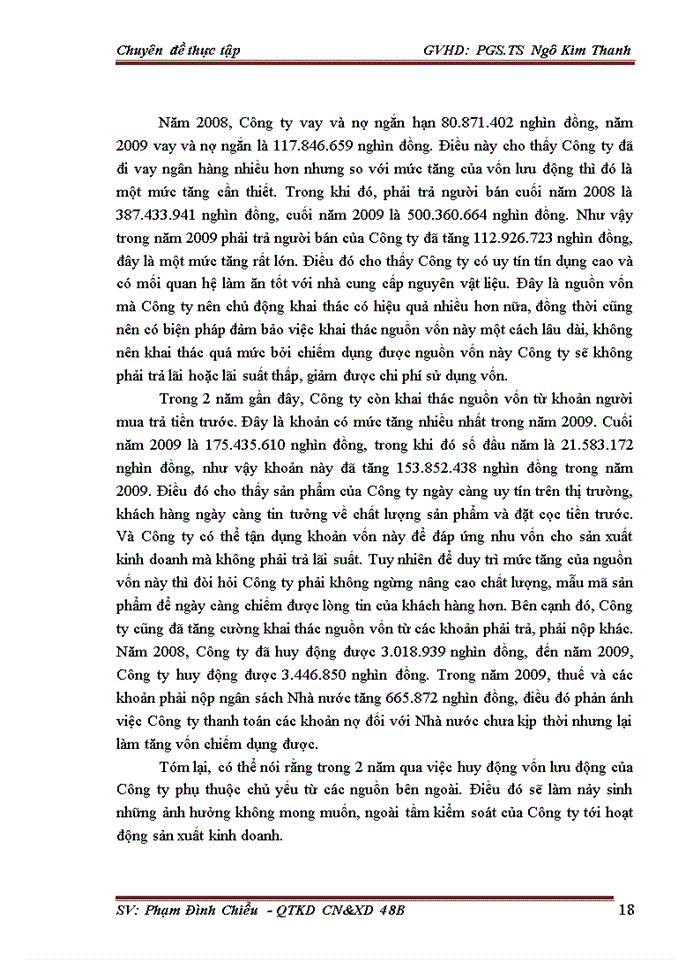 Chuyên đề thực tập GVHD: PGS.TS Ngô Kim Thanh

Năm 2008, Công ty vay và nợ ngắn hạn 80.871.402 nghìn đồng, năm 2009 vay và nợ ngắn là 117.846.659 nghìn đồng. Điều này cho thấy Công ty đã đi vay ngân hàng nhiều hơn nhưng so với mức tăng của vốn lưu động thì đó là một mức tăng cần thiết. Trong khi đó, phải trả người bán cuối năm 2008 là 387.433.941 nghìn đồng, cuối năm 2009 là 500.360.664 nghìn đồng. Như vậy trong năm 2009 phải trả người bán của Công ty đã tăng 112.926.723 nghìn đồng, đây là một mức tăng rất lớn. Điều đó cho thấy Công ty có uy tín tín dụng cao và có mối quan hệ làm ăn tốt với nhà cung cấp nguyên vật liệu. Đây là nguồn vốn mà Công ty nên chủ động khai thác có hiệu quả nhiều hơn nữa, đồng thời cũng nên có biện pháp đảm bảo việc khai thác nguồn vốn này một cách lâu dài, không nên khai thác quá mức bởi chiếm dụng được nguồn vốn này Công ty sẽ không phải trả lãi hoặc lãi suất thấp, giảm được chi phí sử dụng vốn.

Trong 2 năm gần đây, Công ty còn khai thác nguồn vốn từ khoản người mua trả tiền trước. Đây là khoản có mức tăng nhiều nhất trong năm 2009. Cuối năm 2009 là 175.435.610 nghìn đồng, trong khi đó số đầu năm là 21.583.172 nghìn đồng, như vậy khoản này đã tăng 153.852.438 nghìn đồng trong năm 2009. Điều đó cho thấy sản phẩm của Công ty ngày càng uy tín trên thị trường, khách hàng ngày càng tin tưởng về chất lượng sản phẩm và đặt cọc tiền trước. Và Công ty có thể tận dụng khoản vốn này để đáp ứng nhu vốn cho sản xuất kinh doanh mà không phải trả lãi suất. Tuy nhiên để duy trì mức tăng của nguồn vốn này thì đòi hỏi Công ty phải không ngừng nâng cao chất lượng, mẫu mã sản phẩm để ngày càng chiếm được lòng tin của khách hàng hơn. Bên cạnh đó, Công ty cũng đã tăng cường khai thác nguồn vốn từ các khoản phải trả, phải nộp khác. Năm 2008, Công ty đã huy động được 3.018.939 nghìn đồng, đến năm 2009, Công ty huy động được 3.446.850 nghìn đồng. Trong năm 2009, thuế và các khoản phải nộp ngân sách Nhà nước tăng 665.872 nghìn đồng, điều đó phản ánh việc Công ty thanh toán các khoản nợ đối với Nhà nước chưa kịp thời nhưng lại làm tăng vốn chiếm dụng được.

Tóm lại, có thể nói rằng trong 2 năm qua việc huy động vốn lưu động của Công ty phụ thuộc chủ yếu từ các nguồn bên ngoài. Điều đó sẽ làm nảy sinh những ảnh hưởng không mong muốn, ngoài tầm kiểm soát của Công ty tới hoạt động sản xuất kinh doanh.

SV: Phạm Đình Chiểu - QTKD CN&XD 48B 18